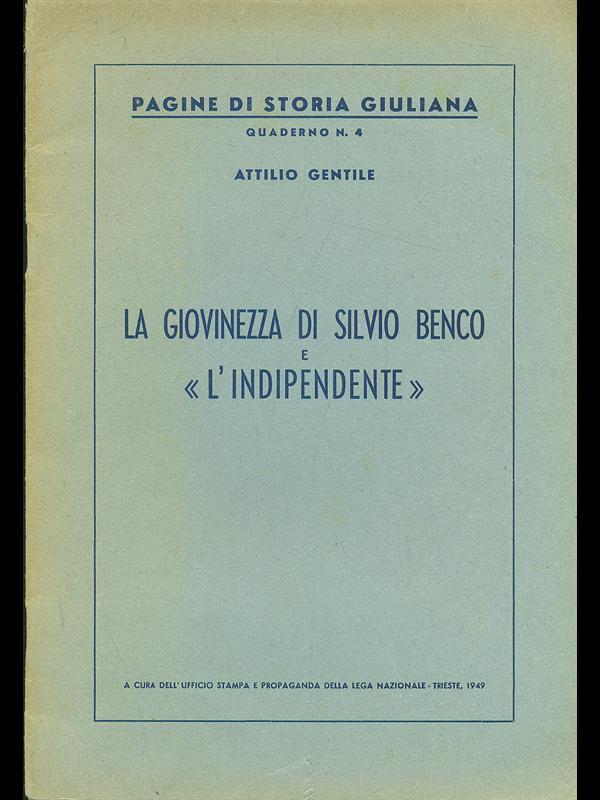 PAGINE DI STORIA GIULIANA
QUADERNO N. 4

ATTILIO GENTILE

LA GIOVINEZZA DI SILVIO BENCO
E
« L'INDIPENDENTE »

A CURA DELL'UFFICIO STAMPA E PROPAGANDA DELLA LEGA NAZIONALE - TRIESTE, 1949